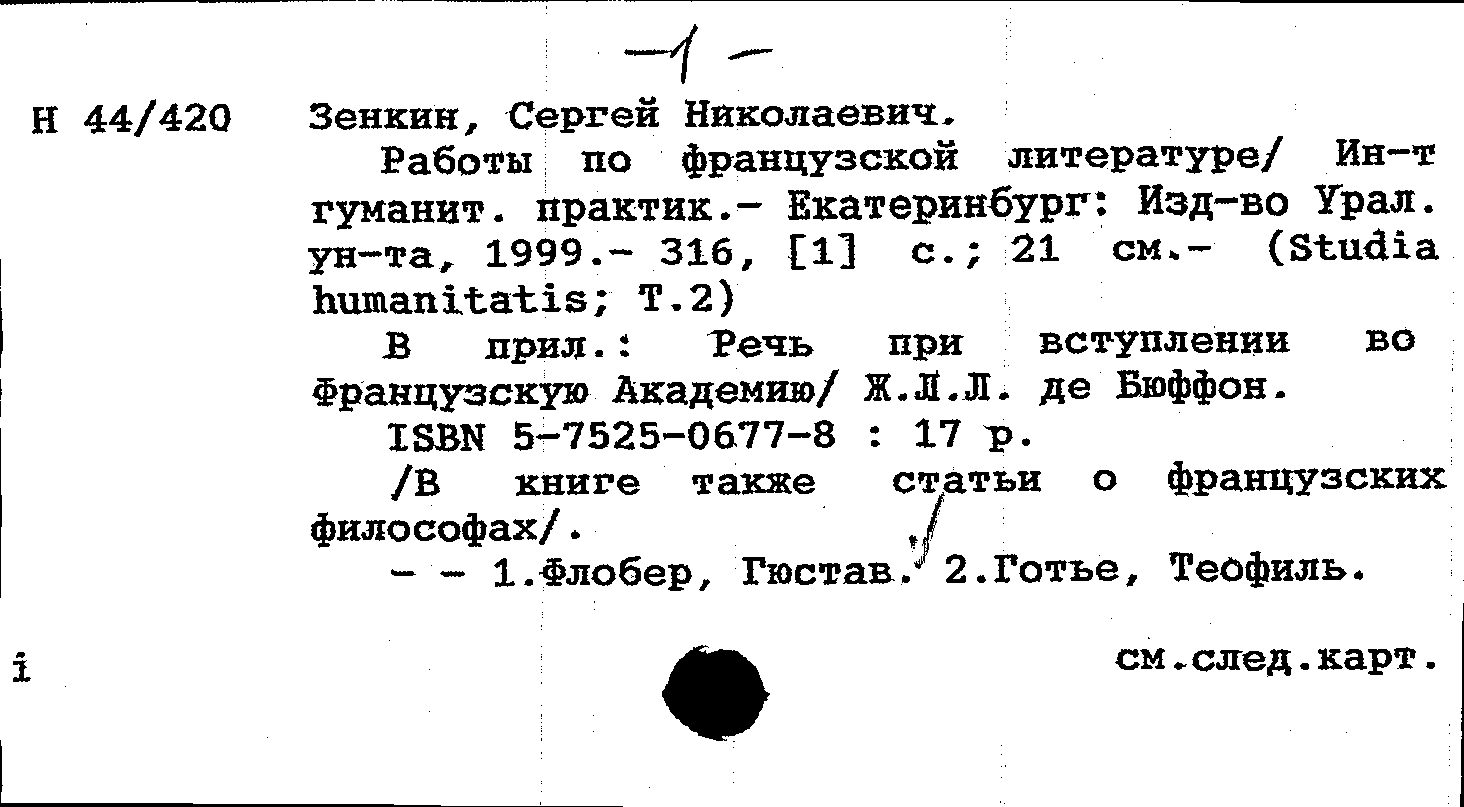 -1-

Н 44/420

Зенкин, Сергей Николаевич.

Работы по французской литературе/ Ин-т гуманит. практик.- Екатеринбург: Изд-во Урал. ун-та, 1999.- 316, [1] с.; 21 см.- (Studia humanitatis; Т.2)

В прил.: Речь при вступлении во Французскую Академию/ Ж.Л.Л. де Бюффон.

ISBN 5-7525-0677-8 : 17 р.

/В книге также статьи о французских философах/.

- - 1.Флобер, Гюстав. 2.Готье, Теофиль.

i

см.след.карт.